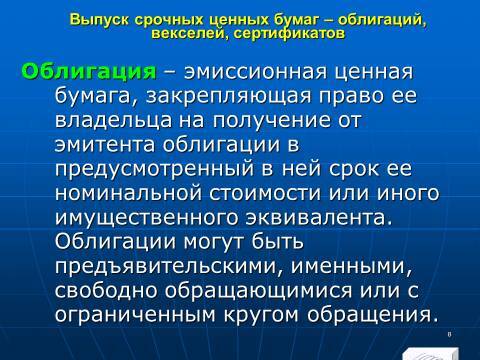 Выпуск срочных ценных бумаг – облигаций, векселей, сертификатов

Облигация – эмиссионная ценная бумага, закрепляющая право ее владельца на получение от эмитента облигации в предусмотренный в ней срок ее номинальной стоимости или иного имущественного эквивалента. Облигации могут быть предъявительскими, именными, свободно обращающимися или с ограниченным кругом обращения.

8